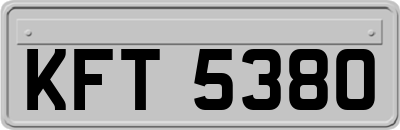 KFT 5380